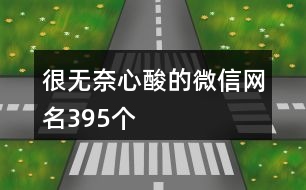 很无奈心酸的微信网名395个